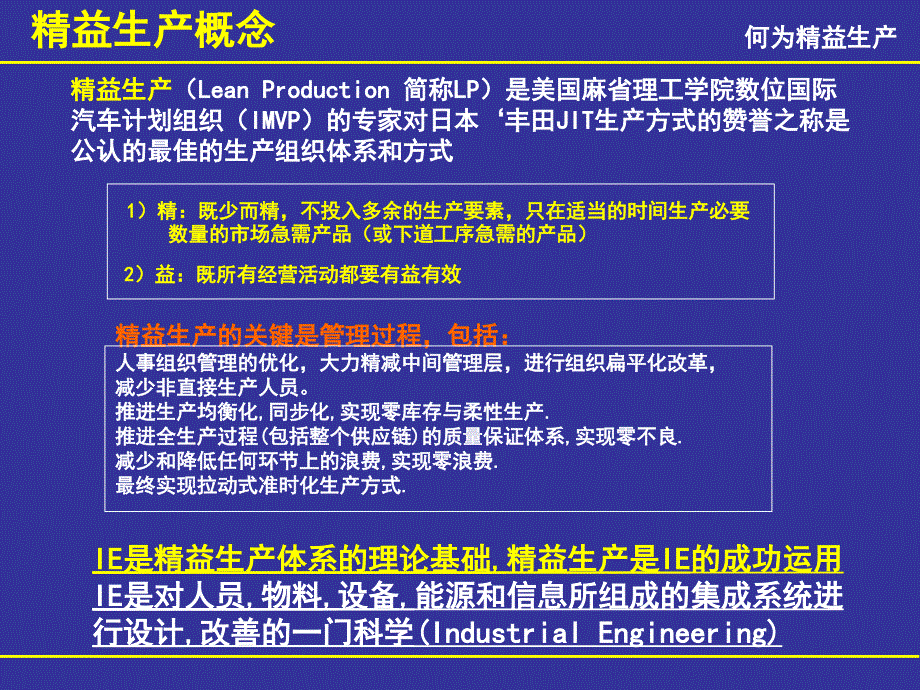 精益生产概念

何为精益生产

精益生产（Lean Production 简称LP）是美国麻省理工学院数位国际汽车计划组织（IMVP）的专家对日本‘丰田JIT生产方式的赞誉之称是公认的最佳的生产组织体系和方式

1）精：既少而精，不投入多余的生产要素，只在适当的时间生产必要数量的市场急需产品（或下道工序急需的产品）

2）益：既所有经营活动都要有益有效

精益生产的关键是管理过程，包括：

人事组织管理的优化，大力精减中间管理层，进行组织扁平化改革，减少非直接生产人员。
推进生产均衡化,同步化,实现零库存与柔性生产.
推进全生产过程(包括整个供应链)的质量保证体系,实现零不良.
减少和降低任何环节上的浪费,实现零浪费.
最终实现拉动式准时化生产方式.

IE是精益生产体系的理论基础,精益生产是IE的成功运用
IE是对人员,物料,设备,能源和信息所组成的集成系统进行设计,改善的一门科学(Industrial Engineering)